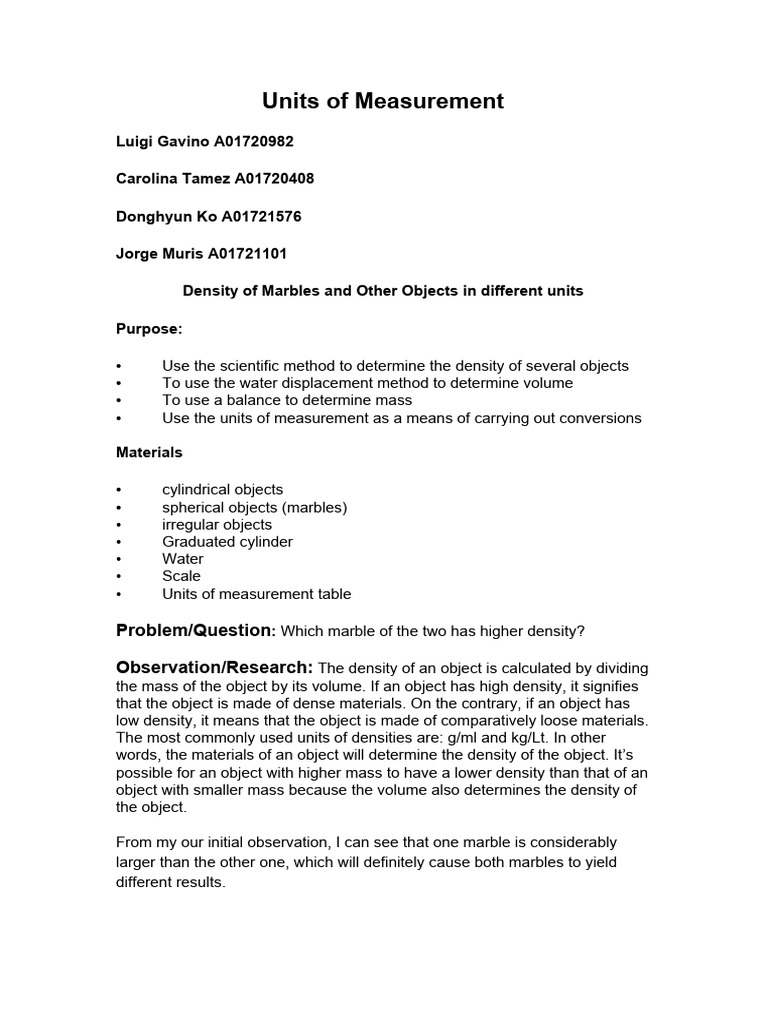 Units of Measurement

Luigi Gavino A01720982

Carolina Tamez A01720408

Donghyun Ko A01721576

Jorge Muris A01721101

Density of Marbles and Other Objects in different units

Purpose:

• Use the scientific method to determine the density of several objects
• To use the water displacement method to determine volume
• To use a balance to determine mass
• Use the units of measurement as a means of carrying out conversions

Materials

• cylindrical objects
• spherical objects (marbles)
• irregular objects
• Graduated cylinder
• Water
• Scale
• Units of measurement table

Problem/Question: Which marble of the two has higher density?

Observation/Research: The density of an object is calculated by dividing the mass of the object by its volume. If an object has high density, it signifies that the object is made of dense materials. On the contrary, if an object has low density, it means that the object is made of comparatively loose materials. The most commonly used units of densities are: g/ml and kg/Lt. In other words, the materials of an object will determine the density of the object. It's possible for an object with higher mass to have a lower density than that of an object with smaller mass because the volume also determines the density of the object.

From my our initial observation, I can see that one marble is considerably larger than the other one, which will definitely cause both marbles to yield different results.